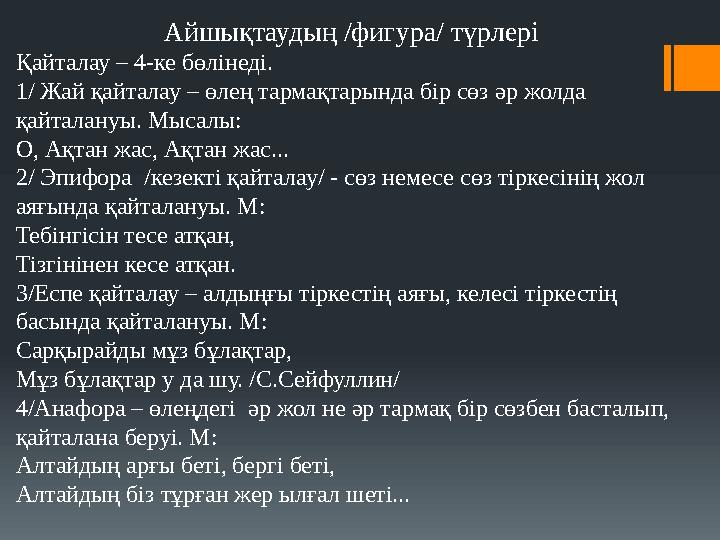 Айшықтаудың /фигура/ түрлері

Қайталау – 4-ке бөлінеді.
1/ Жай қайталау – өлең тармақтарында бір сөз әр жолда қайталануы. Мысалы:
О, Ақтан жас, Ақтан жас...
2/ Эпифора /кезекті қайталау/ - сөз немесе сөз тіркесінің жол аяғында қайталануы. М:
Тебінгісін тесе атқан,
Тізгінінен кесе атқан.
3/Еспе қайталау – алдыңғы тіркестің аяғы, келесі тіркестің басында қайталануы. М:
Сарқырайды мұз бұлақтар,
Мұз бұлақтар у да шу. /С.Сейфуллин/
4/Анафора – өлеңдегі әр жол не әр тармақ бір сөзбен басталып, қайталана беруі. М:
Алтайдың арғы беті, бергі беті,
Алтайдың біз тұрған жер ылғал шеті...